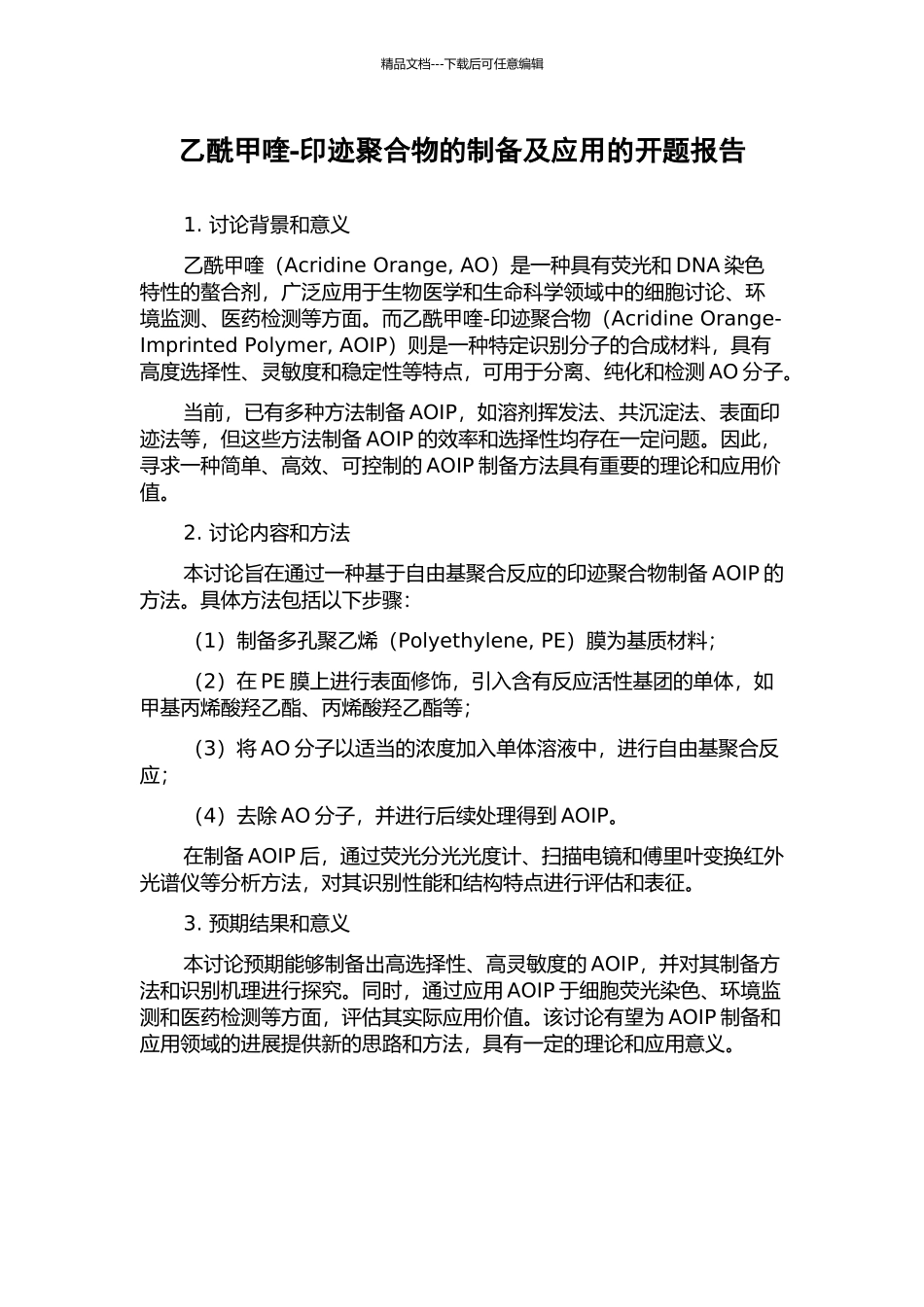 精品文档---下载后可任意编辑

乙酰甲喹-印迹聚合物的制备及应用的开题报告

1. 讨论背景和意义

乙酰甲喹（Acridine Orange, AO）是一种具有荧光和 DNA 染色特性的螯合剂，广泛应用于生物医学和生命科学领域中的细胞讨论、环境监测、医药检测等方面。而乙酰甲喹-印迹聚合物（Acridine Orange-Imprinted Polymer, AOIP）则是一种特定识别分子的合成材料，具有高度选择性、灵敏度和稳定性等特点，可用于分离、纯化和检测 AO 分子。

当前，已有多种方法制备 AOIP，如溶剂挥发法、共沉淀法、表面印迹法等，但这些方法制备 AOIP 的效率和选择性均存在一定问题。因此，寻求一种简单、高效、可控制的 AOIP 制备方法具有重要的理论和应用价值。

2. 讨论内容和方法

本讨论旨在通过一种基于自由基聚合反应的印迹聚合物制备 AOIP 的方法。具体方法包括以下步骤：

（1）制备多孔聚乙烯（Polyethylene, PE）膜为基质材料；

（2）在 PE 膜上进行表面修饰，引入含有反应活性基团的单体，如甲基丙烯酸羟乙酯、丙烯酸羟乙酯等；

（3）将 AO 分子以适当的浓度加入单体溶液中，进行自由基聚合反应；

（4）去除 AO 分子，并进行后续处理得到 AOIP。

在制备 AOIP 后，通过荧光分光光度计、扫描电镜和傅里叶变换红外光谱仪等分析方法，对其识别性能和结构特点进行评估和表征。

3. 预期结果和意义

本讨论预期能够制备出高选择性、高灵敏度的 AOIP，并对其制备方法和识别机理进行探究。同时，通过应用 AOIP 于细胞荧光染色、环境监测和医药检测等方面，评估其实际应用价值。该讨论有望为 AOIP 制备和应用领域的进展提供新的思路和方法，具有一定的理论和应用意义。